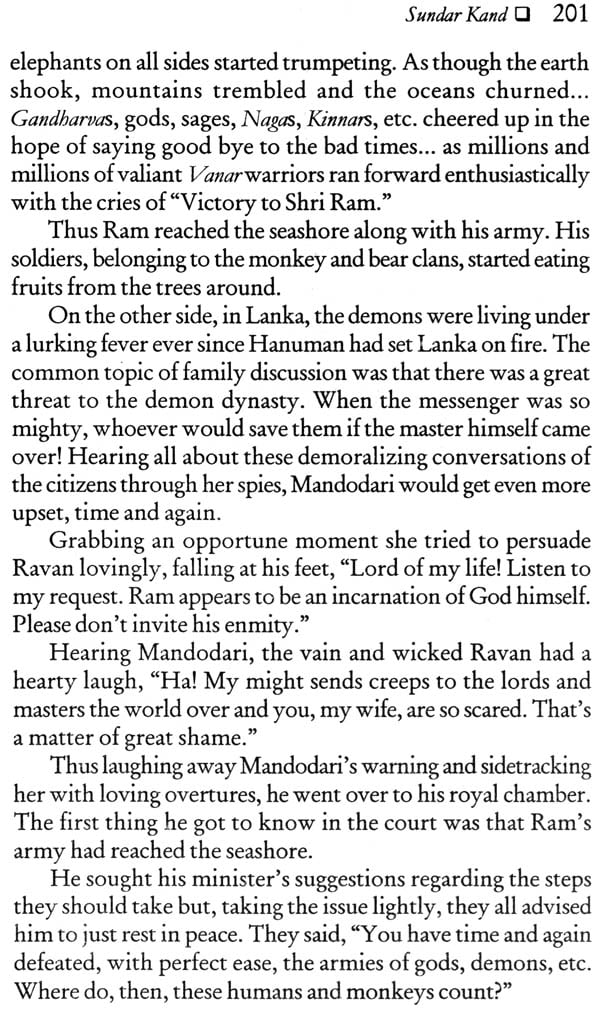 Sundar Kand ❑ 201

elephants on all sides started trumpeting. As though the earth shook, mountains trembled and the oceans churned... Gandharvas, gods, sages, Nagas, Kinnars, etc. cheered up in the hope of saying good bye to the bad times... as millions and millions of valiant Vanar warriors ran forward enthusiastically with the cries of "Victory to Shri Ram."

Thus Ram reached the seashore along with his army. His soldiers, belonging to the monkey and bear clans, started eating fruits from the trees around.

On the other side, in Lanka, the demons were living under a lurking fever ever since Hanuman had set Lanka on fire. The common topic of family discussion was that there was a great threat to the demon dynasty. When the messenger was so mighty, whoever would save them if the master himself came over! Hearing all about these demoralizing conversations of the citizens through her spies, Mandodari would get even more upset, time and again.

Grabbing an opportune moment she tried to persuade Ravan lovingly, falling at his feet, "Lord of my life! Listen to my request. Ram appears to be an incarnation of God himself. Please don't invite his enmity."

Hearing Mandodari, the vain and wicked Ravan had a hearty laugh, "Ha! My might sends creeps to the lords and masters the world over and you, my wife, are so scared. That's a matter of great shame."

Thus laughing away Mandodari's warning and sidetracking her with loving overtures, he went over to his royal chamber. The first thing he got to know in the court was that Ram's army had reached the seashore.

He sought his minister's suggestions regarding the steps they should take but, taking the issue lightly, they all advised him to just rest in peace. They said, "You have time and again defeated, with perfect ease, the armies of gods, demons, etc. Where do, then, these humans and monkeys count?"